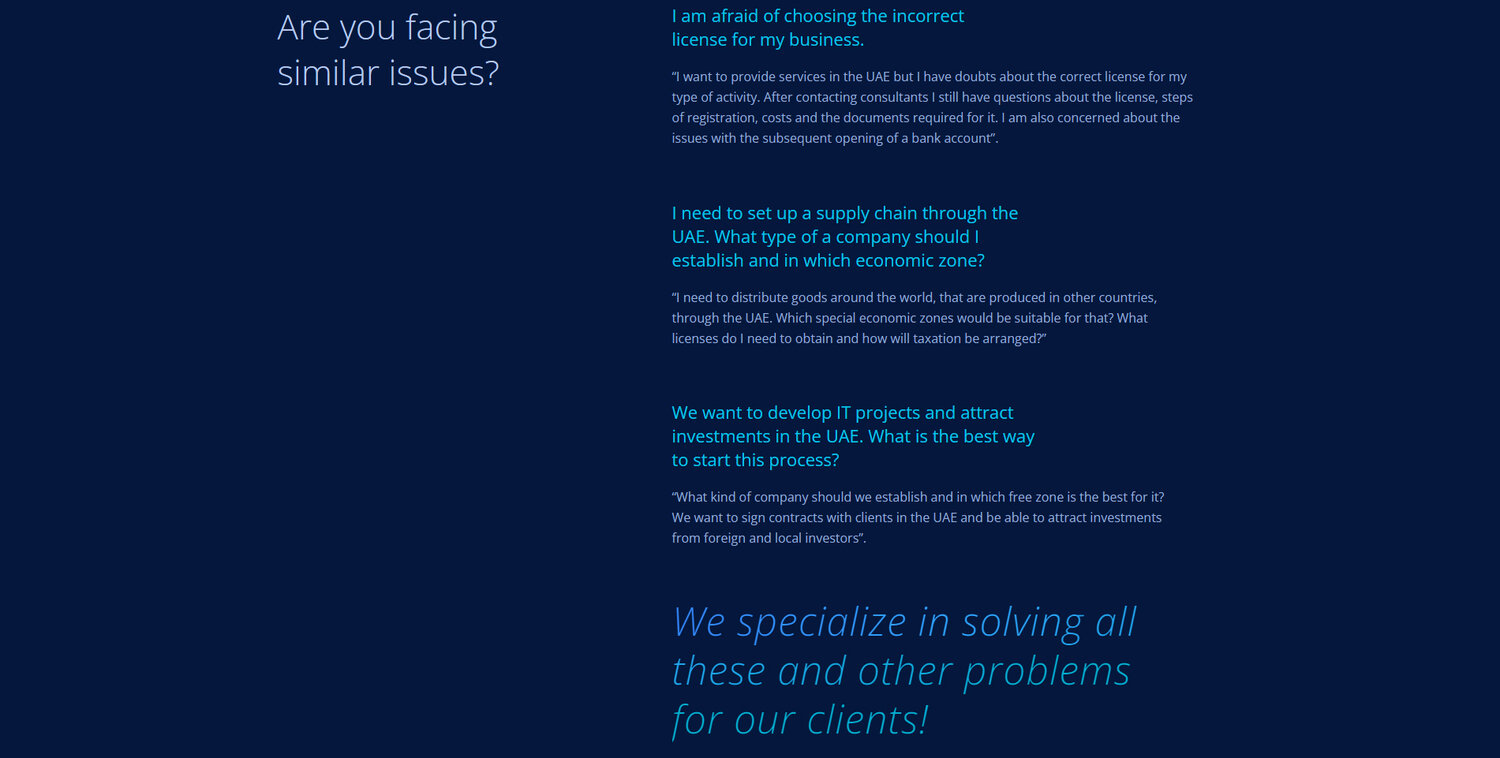 Are you facing similar issues?

I am afraid of choosing the incorrect license for my business.

“I want to provide services in the UAE but I have doubts about the correct license for my type of activity. After contacting consultants I still have questions about the license, steps of registration, costs and the documents required for it. I am also concerned about the issues with the subsequent opening of a bank account”.

I need to set up a supply chain through the UAE. What type of a company should I establish and in which economic zone?

“I need to distribute goods around the world, that are produced in other countries, through the UAE. Which special economic zones would be suitable for that? What licenses do I need to obtain and how will taxation be arranged?”

We want to develop IT projects and attract investments in the UAE. What is the best way to start this process?

“What kind of company should we establish and in which free zone is the best for it? We want to sign contracts with clients in the UAE and be able to attract investments from foreign and local investors”.

We specialize in solving all these and other problems for our clients!